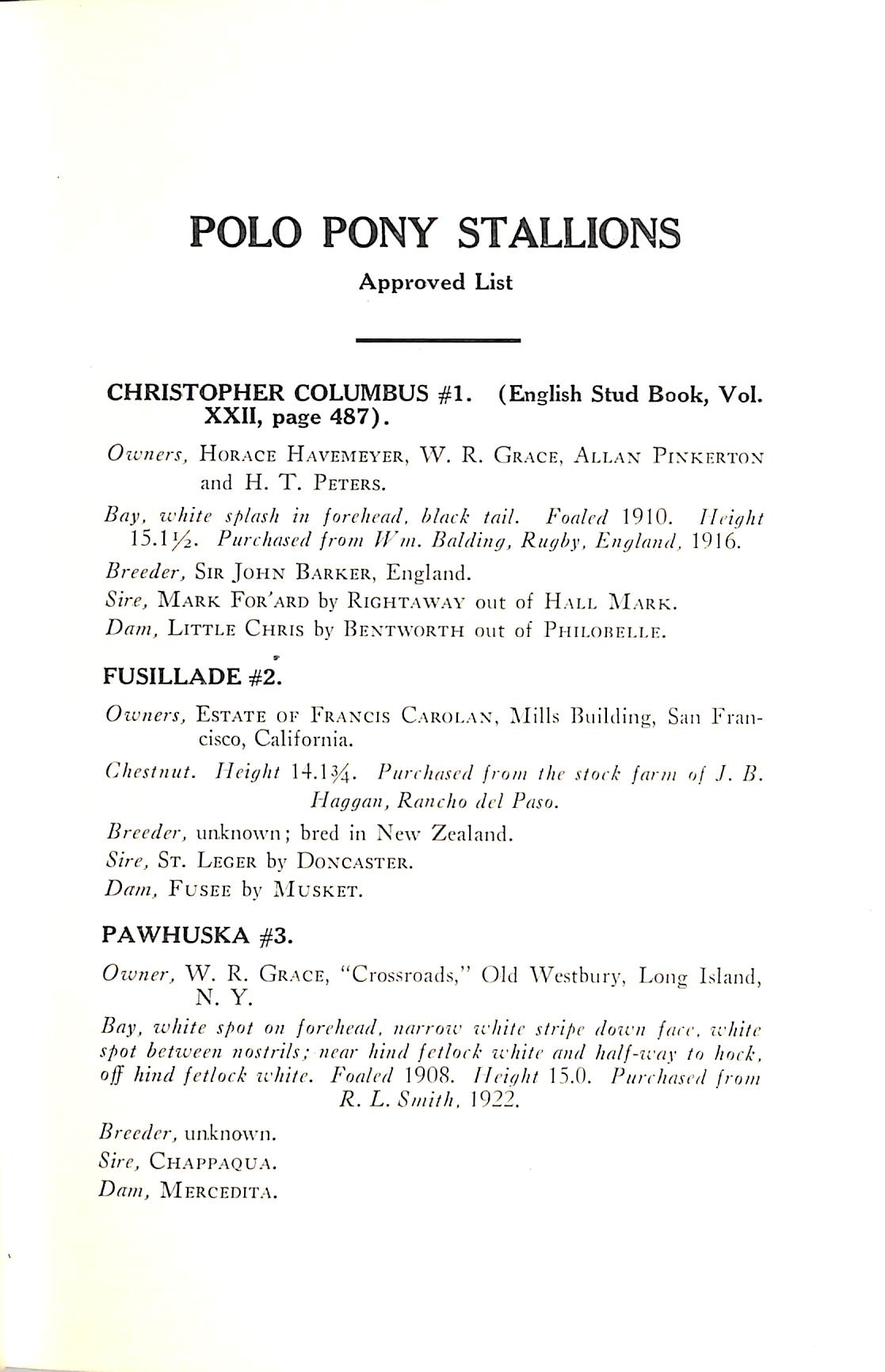 POLO PONY STALLIONS

Approved List

CHRISTOPHER COLUMBUS #1. (English Stud Book, Vol. XXII, page 487).

Owners, HORACE HAVEMEYER, W. R. GRACE, ALLAN PINKERTON and H. T. PETERS.

Bay, white splash in forehead, black tail. Foaled 1910. Height 15.1½. Purchased from Wm. Balding, Rugby, England, 1916.

Breeder, SIR JOHN BARKER, England.

Sire, MARK FOR'ARD by RIGHTAWAY out of HALL MARK.

Dam, LITTLE CHRIS by BENTWORTH out of PHILOBELLE.

FUSILLADE #2.

Owners, ESTATE OF FRANCIS CAROLAN, Mills Building, San Francisco, California.

Chestnut. Height 14.1¾. Purchased from the stock farm of J. B. Haggan, Rancho del Paso.

Breeder, unknown; bred in New Zealand.

Sire, ST. LEGER by DONCASTER.

Dam, FUSEE by MUSKET.

PAWHUSKA #3.

Owner, W. R. GRACE, "Crossroads," Old Westbury, Long Island, N. Y.

Bay, white spot on forehead, narrow white stripe down face, white spot between nostrils; near hind fetlock white and half-way to hock, off hind fetlock white. Foaled 1908. Height 15.0. Purchased from R. L. Smith, 1922.

Breeder, unknown.

Sire, CHAPPAQUA.

Dam, MERCEDITA.